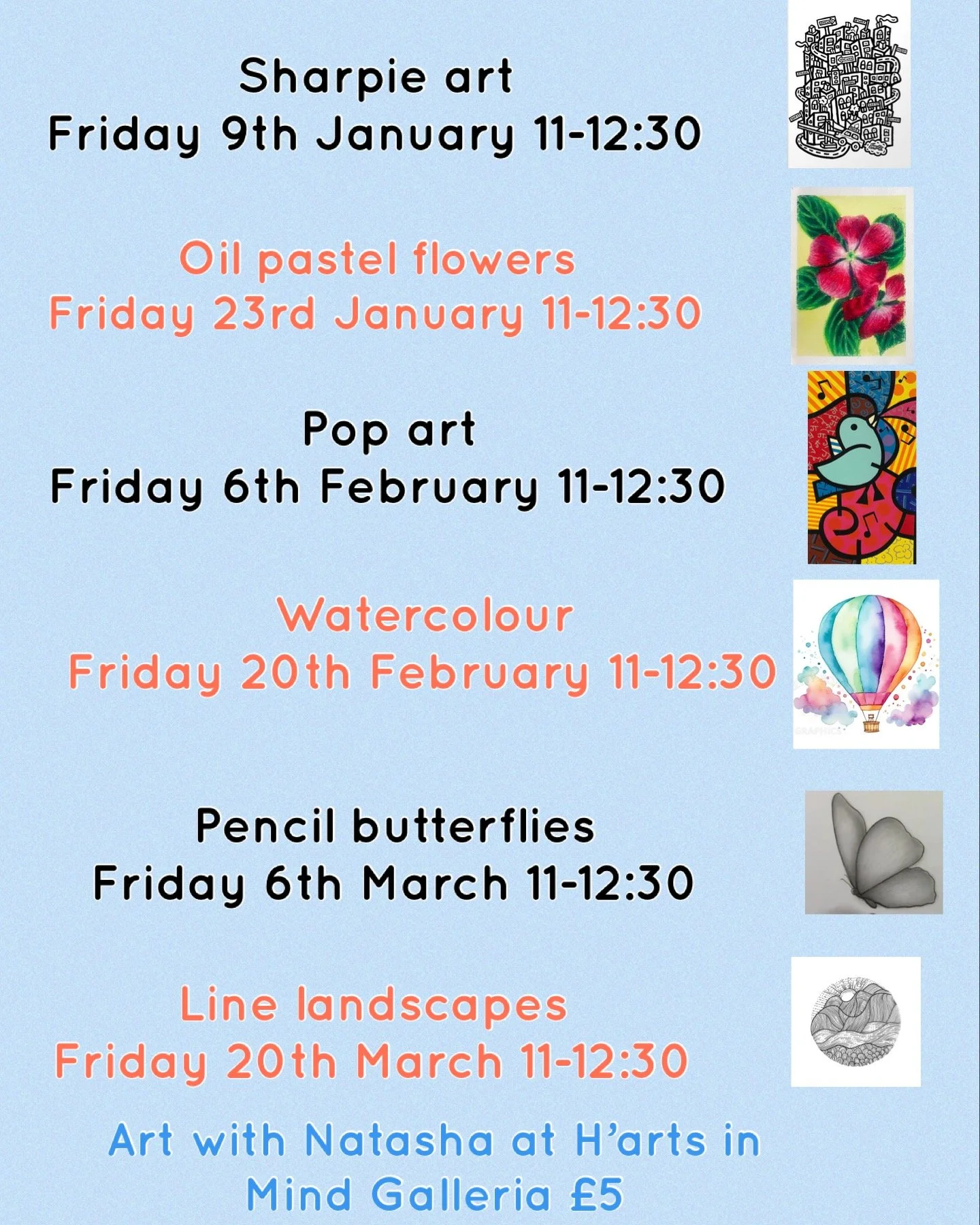 Sharpie art
Friday 9th January 11-12:30

Oil pastel flowers
Friday 23rd January 11-12:30

Pop art
Friday 6th February 11-12:30

Watercolour
Friday 20th February 11-12:30

Pencil butterflies
Friday 6th March 11-12:30

Line landscapes
Friday 20th March 11-12:30

Art with Natasha at H'arts in Mind Galleria £5